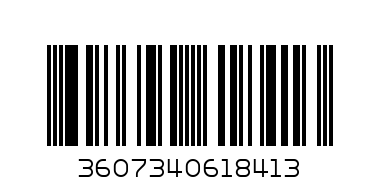 3607340618413